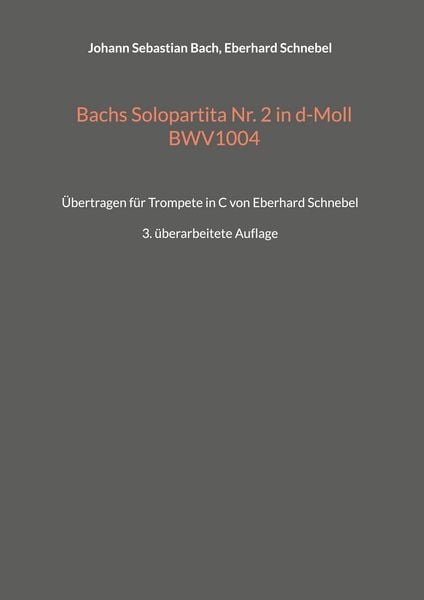 Johann Sebastian Bach, Eberhard Schnebel

Bachs Solopartita Nr. 2 in d-Moll
BWV1004

Übertragen für Trompete in C von Eberhard Schnebel

3. überarbeitete Auflage